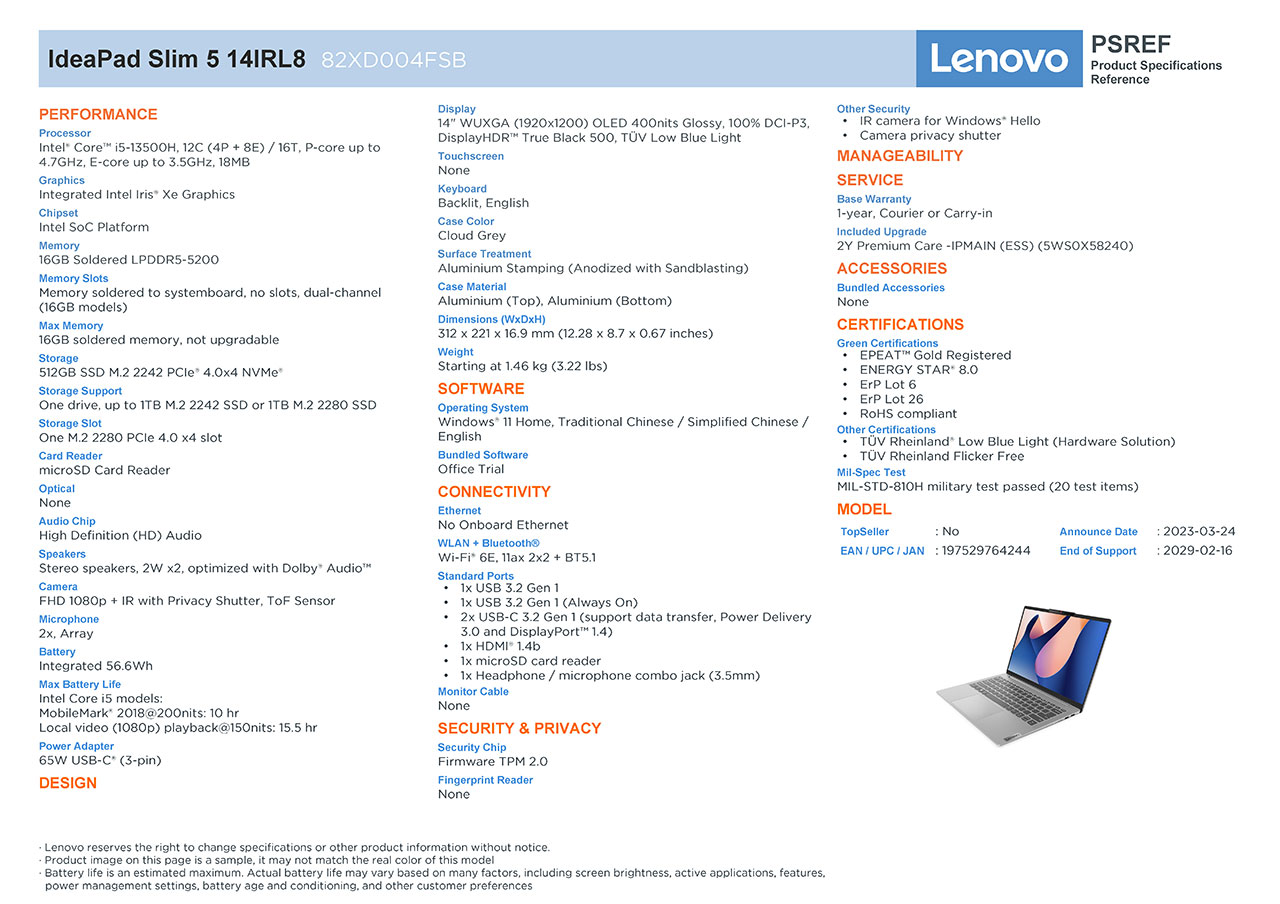 IdeaPad Slim 5 14IRL8 82XD004FSB

Lenovo

PSREF
Product Specifications Reference

PERFORMANCE

Processor
Intel® Core™ i5-13500H, 12C (4P + 8E) / 16T, P-core up to 4.7GHz, E-core up to 3.5GHz, 18MB

Graphics
Integrated Intel Iris® Xe Graphics

Chipset
Intel SoC Platform

Memory
16GB Soldered LPDDR5-5200

Memory Slots
Memory soldered to systemboard, no slots, dual-channel (16GB models)

Max Memory
16GB soldered memory, not upgradable

Storage
512GB SSD M.2 2242 PCIe® 4.0x4 NVMe®

Storage Support
One drive, up to 1TB M.2 2242 SSD or 1TB M.2 2280 SSD

Storage Slot
One M.2 2280 PCIe 4.0 x4 slot

Card Reader
microSD Card Reader

Optical
None

Audio Chip
High Definition (HD) Audio

Speakers
Stereo speakers, 2W x2, optimized with Dolby® Audio™

Camera
FHD 1080p + IR with Privacy Shutter, ToF Sensor

Microphone
2x, Array

Battery
Integrated 56.6Wh

Max Battery Life
Intel Core i5 models:
MobileMark® 2018@200nits: 10 hr
Local video (1080p) playback@150nits: 15.5 hr

Power Adapter
65W USB-C® (3-pin)

DESIGN

Display
14" WUXGA (1920x1200) OLED 400nits Glossy, 100% DCI-P3, DisplayHDR™ True Black 500, TÜV Low Blue Light

Touchscreen
None

Keyboard
Backlit, English

Case Color
Cloud Grey

Surface Treatment
Aluminium Stamping (Anodized with Sandblasting)

Case Material
Aluminium (Top), Aluminium (Bottom)

Dimensions (WxDxH)
312 x 221 x 16.9 mm (12.28 x 8.7 x 0.67 inches)

Weight
Starting at 1.46 kg (3.22 lbs)

SOFTWARE

Operating System
Windows® 11 Home, Traditional Chinese / Simplified Chinese / English

Bundled Software
Office Trial

CONNECTIVITY

Ethernet
No Onboard Ethernet

WLAN + Bluetooth®
Wi-Fi® 6E, 11ax 2x2 + BT5.1

Standard Ports
• 1x USB 3.2 Gen 1
• 1x USB 3.2 Gen 1 (Always On)
• 2x USB-C 3.2 Gen 1 (support data transfer, Power Delivery 3.0 and DisplayPort™ 1.4)
• 1x HDMI® 1.4b
• 1x microSD card reader
• 1x Headphone / microphone combo jack (3.5mm)

Monitor Cable
None

SECURITY & PRIVACY

Security Chip
Firmware TPM 2.0

Fingerprint Reader
None

Other Security
• IR camera for Windows® Hello
• Camera privacy shutter

MANAGEABILITY

SERVICE

Base Warranty
1-year, Courier or Carry-in

Included Upgrade
2Y Premium Care -IPMAIN (ESS) (5WS0X58240)

ACCESSORIES

Bundled Accessories
None

CERTIFICATIONS

Green Certifications
• EPEAT™ Gold Registered
• ENERGY STAR® 8.0
• ErP Lot 6
• ErP Lot 26
• RoHS compliant

Other Certifications
• TÜV Rheinland® Low Blue Light (Hardware Solution)
• TÜV Rheinland Flicker Free

Mil-Spec Test
MIL-STD-810H military test passed (20 test items)

MODEL

| TopSeller | : No | Announce Date | : 2023-03-24 |
|---|---|---|---|
| EAN / UPC / JAN | : 197529764244 | End of Support | : 2029-02-16 |

· Lenovo reserves the right to change specifications or other product information without notice.
· Product image on this page is a sample, it may not match the real color of this model
· Battery life is an estimated maximum. Actual battery life may vary based on many factors, including screen brightness, active applications, features, power management settings, battery age and conditioning, and other customer preferences